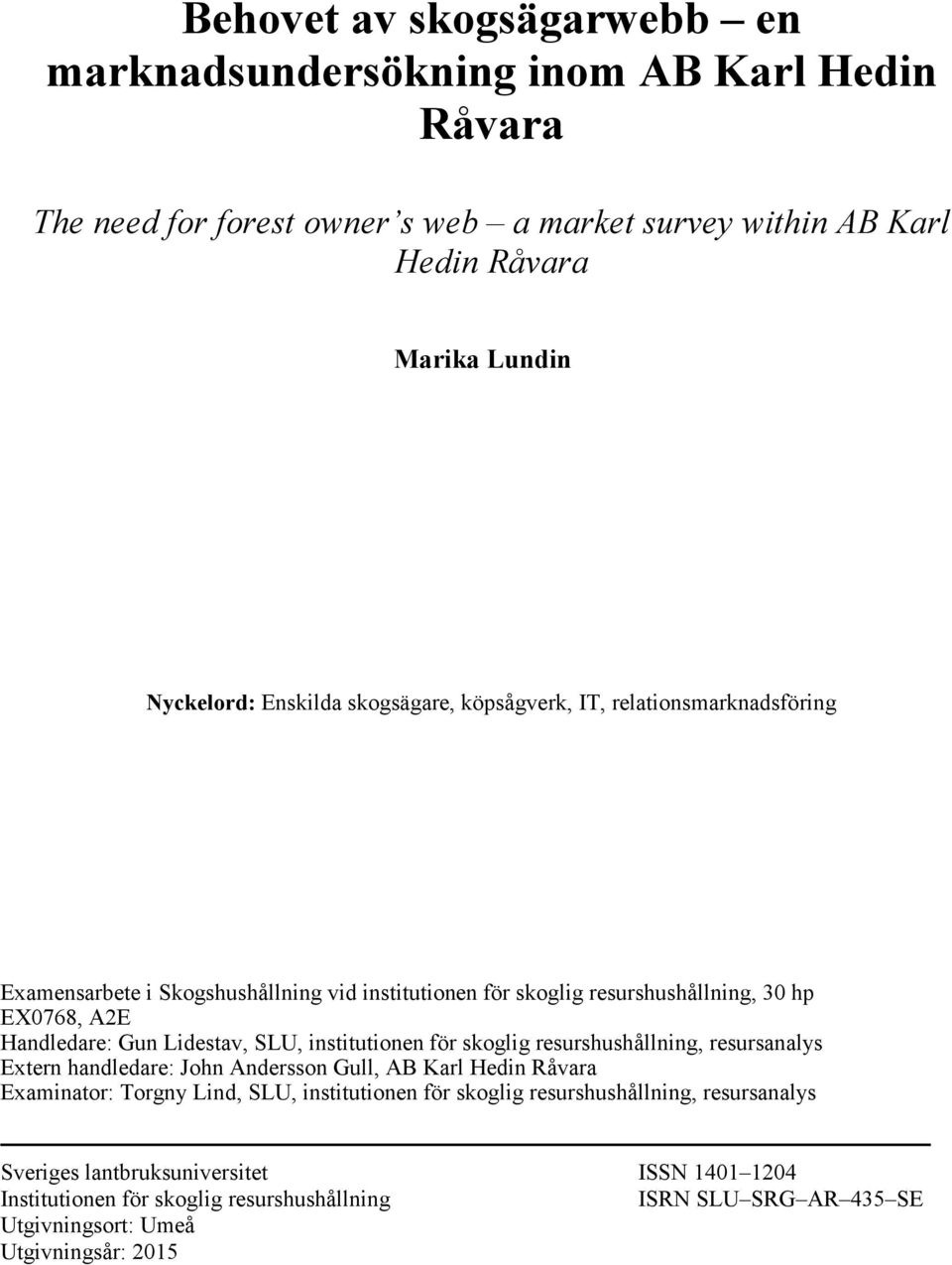 Behovet av skogsägarwebb – en marknadsundersökning inom AB Karl Hedin Råvara

The need for forest owner's web – a market survey within AB Karl Hedin Råvara

Marika Lundin

Nyckelord: Enskilda skogsägare, köpsågverk, IT, relationsmarknadsföring

Examensarbete i Skogshushållning vid institutionen för skoglig resurshushållning, 30 hp
EX0768, A2E
Handledare: Gun Lidestav, SLU, institutionen för skoglig resurshushållning, resursanalys
Extern handledare: John Andersson Gull, AB Karl Hedin Råvara
Examinator: Torgny Lind, SLU, institutionen för skoglig resurshushållning, resursanalys

Sveriges lantbruksuniversitet
Institutionen för skoglig resurshushållning
Utgivningsort: Umeå
Utgivningsår: 2015

ISSN 1401–1204
ISRN SLU–SRG–AR–435–SE